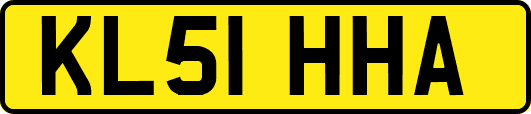 KL51 HHA